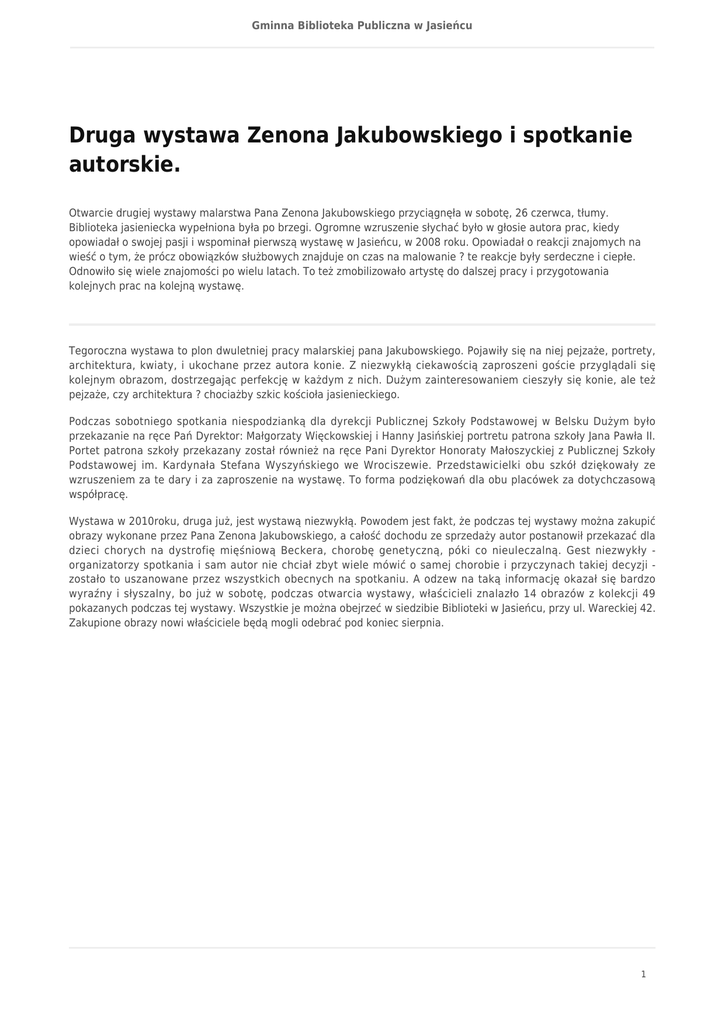 Gminna Biblioteka Publiczna w Jasieńcu

Druga wystawa Zenona Jakubowskiego i spotkanie autorskie.

Otwarcie drugiej wystawy malarstwa Pana Zenona Jakubowskiego przyciągnęła w sobotę, 26 czerwca, tłumy. Biblioteka jasieniecka wypełniona była po brzegi. Ogromne wzruszenie słychać było w głosie autora prac, kiedy opowiadał o swojej pasji i wspominał pierwszą wystawę w Jasieńcu, w 2008 roku. Opowiadał o reakcji znajomych na wieść o tym, że prócz obowiązków służbowych znajduje on czas na malowanie ? te reakcje były serdeczne i ciepłe. Odnowiło się wiele znajomości po wielu latach. To też zmobilizowało artystę do dalszej pracy i przygotowania kolejnych prac na kolejną wystawę.

Tegoroczna wystawa to plon dwuletniej pracy malarskiej pana Jakubowskiego. Pojawiły się na niej pejzaże, portrety, architektura, kwiaty, i ukochane przez autora konie. Z niezwykłą ciekawością zaproszeni goście przyglądali się kolejnym obrazom, dostrzegając perfekcję w każdym z nich. Dużym zainteresowaniem cieszyły się konie, ale też pejzaże, czy architektura ? chociażby szkic kościoła jasienieckiego.

Podczas sobotniego spotkania niespodzianką dla dyrekcji Publicznej Szkoły Podstawowej w Belsku Dużym było przekazanie na ręce Pań Dyrektor: Małgorzaty Więckowskiej i Hanny Jasińskiej portretu patrona szkoły Jana Pawła II. Portet patrona szkoły przekazany został również na ręce Pani Dyrektor Honoraty Małoszyckiej z Publicznej Szkoły Podstawowej im. Kardynała Stefana Wyszyńskiego we Wrociszewie. Przedstawicielki obu szkół dziękowały ze wzruszeniem za te dary i za zaproszenie na wystawę. To forma podziękowań dla obu placówek za dotychczasową współpracę.

Wystawa w 2010roku, druga już, jest wystawą niezwykłą. Powodem jest fakt, że podczas tej wystawy można zakupić obrazy wykonane przez Pana Zenona Jakubowskiego, a całość dochodu ze sprzedaży autor postanowił przekazać dla dzieci chorych na dystrofię mięśniową Beckera, chorobę genetyczną, póki co nieuleczalną. Gest niezwykły - organizatorzy spotkania i sam autor nie chciał zbyt wiele mówić o samej chorobie i przyczynach takiej decyzji - zostało to uszanowane przez wszystkich obecnych na spotkaniu. A odzew na taką informację okazał się bardzo wyraźny i słyszalny, bo już w sobotę, podczas otwarcia wystawy, właścicieli znalazło 14 obrazów z kolekcji 49 pokazanych podczas tej wystawy. Wszystkie je można obejrzeć w siedzibie Biblioteki w Jasieńcu, przy ul. Wareckiej 42. Zakupione obrazy nowi właściciele będą mogli odebrać pod koniec sierpnia.

1